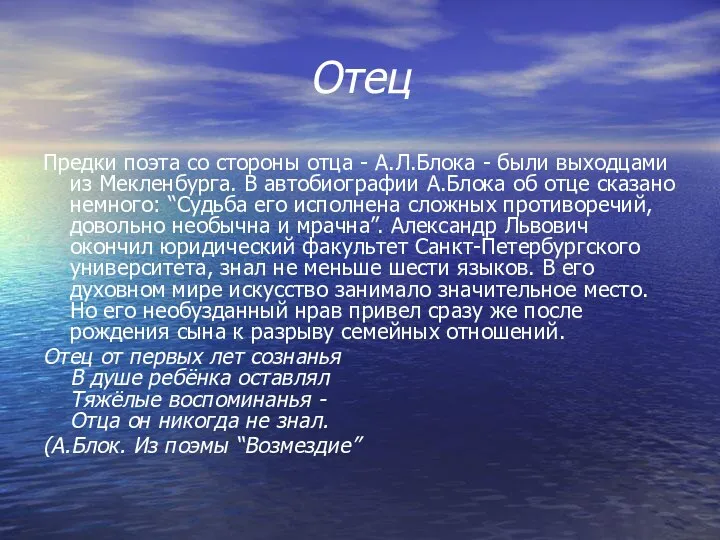 Отец

Предки поэта со стороны отца - А.Л.Блока - были выходцами из Мекленбурга. В автобиографии А.Блока об отце сказано немного: “Судьба его исполнена сложных противоречий, довольно необычна и мрачна”. Александр Львович окончил юридический факультет Санкт-Петербургского университета, знал не меньше шести языков. В его духовном мире искусство занимало значительное место. Но его необузданный нрав привел сразу же после рождения сына к разрыву семейных отношений.

Отец от первых лет сознанья
В душе ребёнка оставлял
Тяжёлые воспоминанья -
Отца он никогда не знал.
(А.Блок. Из поэмы “Возмездие”